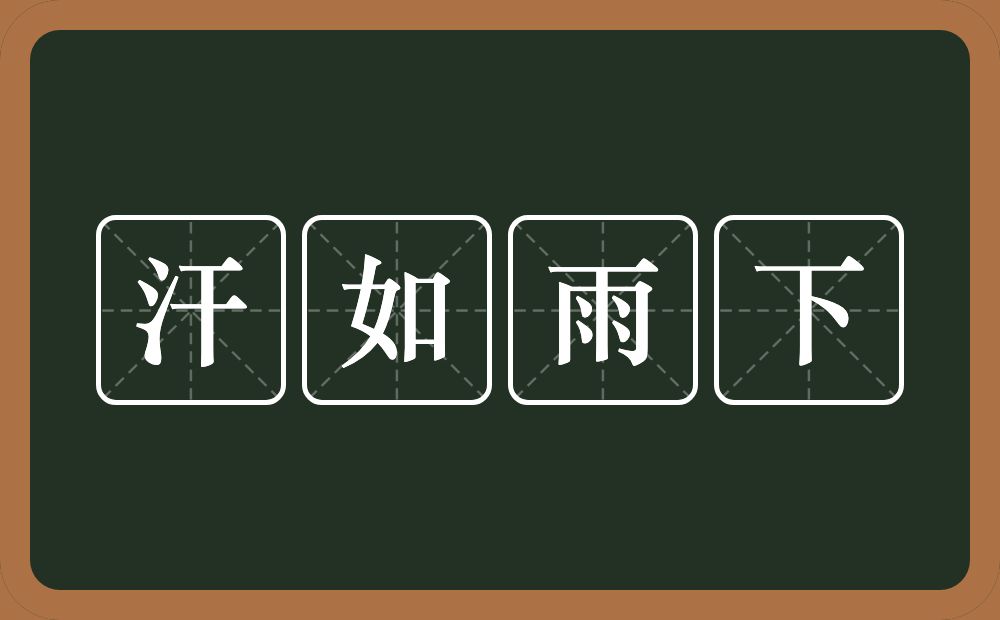 汗如雨下